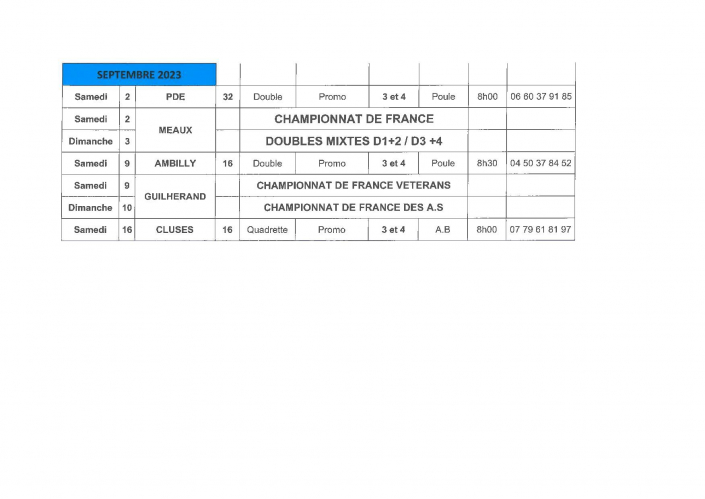 | SEPTEMBRE 2023 | | | | | | | | | |
|---|---|---|---|---|---|---|---|---|---|
| Samedi | 2 | PDE | 32 | Double | Promo | 3 et 4 | Poule | 8h00 | 06 60 37 91 85 |
| Samedi | 2 | MEAUX | | CHAMPIONNAT DE FRANCE | | | | | |
| Dimanche | 3 | | | DOUBLES MIXTES D1+2 / D3 +4 | | | | | |
| Samedi | 9 | AMBILLY | 16 | Double | Promo | 3 et 4 | Poule | 8h30 | 04 50 37 84 52 |
| Samedi | 9 | GUILHERAND | | CHAMPIONNAT DE FRANCE VETERANS | | | | | |
| Dimanche | 10 | | | CHAMPIONNAT DE FRANCE DES A.S | | | | | |
| Samedi | 16 | CLUSES | 16 | Quadrette | Promo | 3 et 4 | A.B | 8h00 | 07 79 61 81 97 |